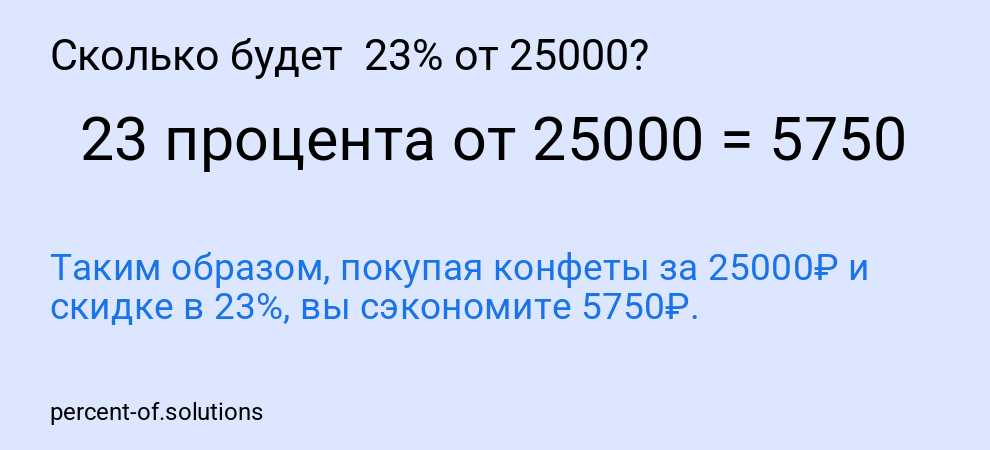 Сколько будет 23% от 25000?

23 процента от 25000 = 5750

Таким образом, покупая конфеты за 25000₽ и скидке в 23%, вы сэкономите 5750₽.

percent-of.solutions